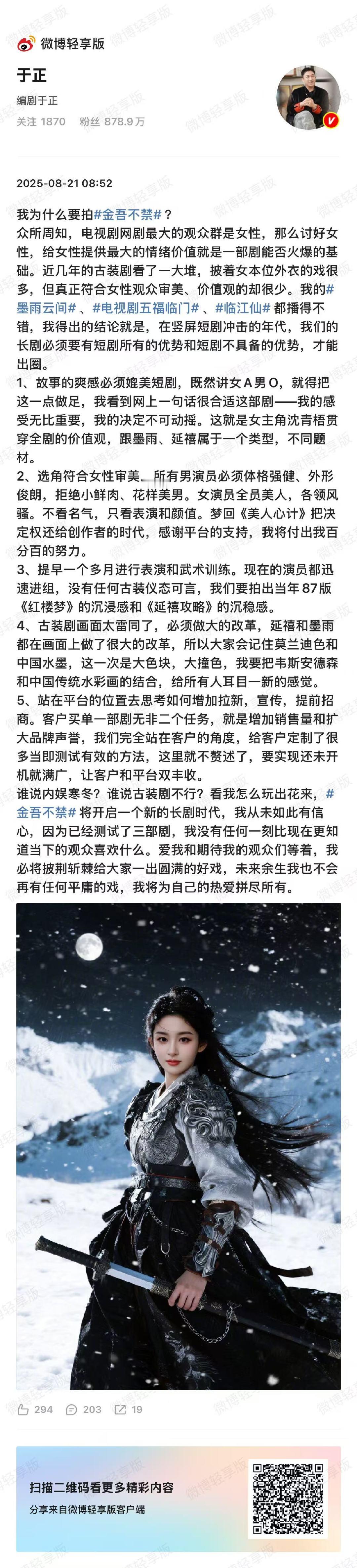 微博轻享版

于正
编剧于正
关注 1870 粉丝 878.9万

2025-08-21 08:52

我为什么要拍#金吾不禁#？
众所周知，电视剧网剧最大的观众群是女性，那么讨好女性，给女性提供最大的情绪价值就是一部剧能否火爆的基础。近几年的古装剧看了一大堆，披着女本位外衣的戏很多，但真正符合女性观众审美、价值观的却很少。我的#墨雨云间#、#电视剧五福临门#、#临江仙#都播得不错，我得出的结论就是，在竖屏短剧冲击的年代，我们的长剧必须要有短剧所有的优势和短剧不具备的优势，才能出圈。
1、故事的爽感必须媲美短剧，既然讲女A男O，就得把这一点做足，我看到网上一句话很合适这部剧——我的感受无比重要，我的决定不可动摇。这就是女主角沈青梧贯穿全剧的价值观，跟墨雨、延禧属于一个类型，不同题材。
2、选角符合女性审美。所有男演员必须体格强健、外形俊朗，拒绝小鲜肉、花样美男。女演员全员美人，各领风骚。不看名气，只看表演和颜值。梦回《美人心计》把决定权还给创作者的时代，感谢平台的支持，我将付出我百分百的努力。
3、提早一个多月进行表演和武术训练。现在的演员都迅速进组，没有任何古装仪态可言，我们要拍出当年87版《红楼梦》的沉浸感和《延禧攻略》的沉稳感。
4、古装剧画面太雷同了，必须做大的改革，延禧和墨雨都在画面上做了很大的改革，所以大家会记住莫兰迪色和中国水墨，这一次是大色块，大撞色，我要把韦斯安德森和中国传统水彩画的结合，给所有人耳目一新的感觉。
5、站在平台的位置去思考如何增加拉新，宣传，提前招商。客户买单一部剧无非二个任务，就是增加销售量和扩大品牌声誉，我们完全站在客户的角度，给客户定制了很多当即测试有效的方法，这里就不赘述了，要实现还未开机就满广，让客户和平台双丰收。
谁说内娱寒冬？谁说古装剧不行？看我怎么玩出花来，#金吾不禁#将开启一个新的长剧时代，我从未如此有信心，因为已经测试了三部剧，我没有任何一刻比现在更知道当下的观众喜欢什么。爱我和期待我的观众们等着，我必将披荆斩棘给大家一出圆满的好戏，未来余生我也不会再有任何平庸的戏，我将为自己的热爱拼尽所有。

294 203 19

扫描二维码看更多精彩内容
分享来自微博轻享版客户端